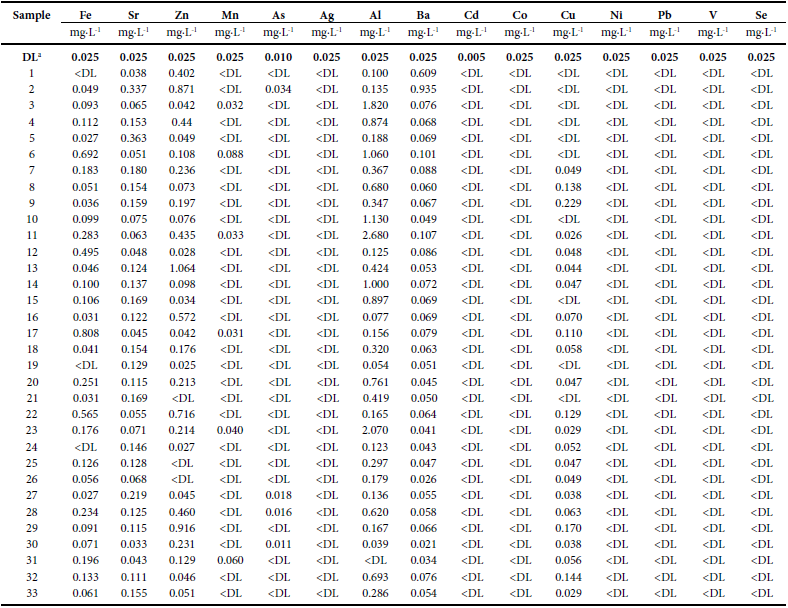 | Sample | Fe | Sr | Zn | Mn | As | Ag | Al | Ba | Cd | Co | Cu | Ni | Pb | V | Se |
|---|---|---|---|---|---|---|---|---|---|---|---|---|---|---|---|
| | mg·L$^{-1}$ | mg·L$^{-1}$ | mg·L$^{-1}$ | mg·L$^{-1}$ | mg·L$^{-1}$ | mg·L$^{-1}$ | mg·L$^{-1}$ | mg·L$^{-1}$ | mg·L$^{-1}$ | mg·L$^{-1}$ | mg·L$^{-1}$ | mg·L$^{-1}$ | mg·L$^{-1}$ | mg·L$^{-1}$ | mg·L$^{-1}$ |
| DL$^a$ | 0.025 | 0.025 | 0.025 | 0.025 | 0.010 | 0.025 | 0.025 | 0.025 | 0.005 | 0.025 | 0.025 | 0.025 | 0.025 | 0.025 | 0.025 |
| 1 | <DL | 0.038 | 0.402 | <DL | <DL | <DL | 0.100 | 0.609 | <DL | <DL | <DL | <DL | <DL | <DL | <DL |
| 2 | 0.049 | 0.337 | 0.871 | <DL | 0.034 | <DL | 0.135 | 0.935 | <DL | <DL | <DL | <DL | <DL | <DL | <DL |
| 3 | 0.093 | 0.065 | 0.042 | 0.032 | <DL | <DL | 1.820 | 0.076 | <DL | <DL | <DL | <DL | <DL | <DL | <DL |
| 4 | 0.112 | 0.153 | 0.44 | <DL | <DL | <DL | 0.874 | 0.068 | <DL | <DL | <DL | <DL | <DL | <DL | <DL |
| 5 | 0.027 | 0.363 | 0.049 | <DL | <DL | <DL | 0.188 | 0.069 | <DL | <DL | <DL | <DL | <DL | <DL | <DL |
| 6 | 0.692 | 0.051 | 0.108 | 0.088 | <DL | <DL | 1.060 | 0.101 | <DL | <DL | <DL | <DL | <DL | <DL | <DL |
| 7 | 0.183 | 0.180 | 0.236 | <DL | <DL | <DL | 0.367 | 0.088 | <DL | <DL | 0.049 | <DL | <DL | <DL | <DL |
| 8 | 0.051 | 0.154 | 0.073 | <DL | <DL | <DL | 0.680 | 0.060 | <DL | <DL | 0.138 | <DL | <DL | <DL | <DL |
| 9 | 0.036 | 0.159 | 0.197 | <DL | <DL | <DL | 0.347 | 0.067 | <DL | <DL | 0.229 | <DL | <DL | <DL | <DL |
| 10 | 0.099 | 0.075 | 0.076 | <DL | <DL | <DL | 1.130 | 0.049 | <DL | <DL | <DL | <DL | <DL | <DL | <DL |
| 11 | 0.283 | 0.063 | 0.435 | 0.033 | <DL | <DL | 2.680 | 0.107 | <DL | <DL | 0.026 | <DL | <DL | <DL | <DL |
| 12 | 0.495 | 0.048 | 0.028 | <DL | <DL | <DL | 0.125 | 0.086 | <DL | <DL | 0.048 | <DL | <DL | <DL | <DL |
| 13 | 0.046 | 0.124 | 1.064 | <DL | <DL | <DL | 0.424 | 0.053 | <DL | <DL | 0.044 | <DL | <DL | <DL | <DL |
| 14 | 0.100 | 0.137 | 0.098 | <DL | <DL | <DL | 1.000 | 0.072 | <DL | <DL | 0.047 | <DL | <DL | <DL | <DL |
| 15 | 0.106 | 0.169 | 0.034 | <DL | <DL | <DL | 0.897 | 0.069 | <DL | <DL | <DL | <DL | <DL | <DL | <DL |
| 16 | 0.031 | 0.122 | 0.572 | <DL | <DL | <DL | 0.077 | 0.069 | <DL | <DL | 0.070 | <DL | <DL | <DL | <DL |
| 17 | 0.808 | 0.045 | 0.042 | 0.031 | <DL | <DL | 0.156 | 0.079 | <DL | <DL | 0.110 | <DL | <DL | <DL | <DL |
| 18 | 0.041 | 0.154 | 0.176 | <DL | <DL | <DL | 0.320 | 0.063 | <DL | <DL | 0.058 | <DL | <DL | <DL | <DL |
| 19 | <DL | 0.129 | 0.025 | <DL | <DL | <DL | 0.054 | 0.051 | <DL | <DL | <DL | <DL | <DL | <DL | <DL |
| 20 | 0.251 | 0.115 | 0.213 | <DL | <DL | <DL | 0.761 | 0.045 | <DL | <DL | 0.047 | <DL | <DL | <DL | <DL |
| 21 | 0.031 | 0.169 | <DL | <DL | <DL | <DL | 0.419 | 0.050 | <DL | <DL | <DL | <DL | <DL | <DL | <DL |
| 22 | 0.565 | 0.055 | 0.716 | <DL | <DL | <DL | 0.165 | 0.064 | <DL | <DL | 0.129 | <DL | <DL | <DL | <DL |
| 23 | 0.176 | 0.071 | 0.214 | 0.040 | <DL | <DL | 2.070 | 0.041 | <DL | <DL | 0.029 | <DL | <DL | <DL | <DL |
| 24 | <DL | 0.146 | 0.027 | <DL | <DL | <DL | 0.123 | 0.043 | <DL | <DL | 0.052 | <DL | <DL | <DL | <DL |
| 25 | 0.126 | 0.128 | <DL | <DL | <DL | <DL | 0.297 | 0.047 | <DL | <DL | 0.047 | <DL | <DL | <DL | <DL |
| 26 | 0.056 | 0.068 | <DL | <DL | <DL | <DL | 0.179 | 0.026 | <DL | <DL | 0.049 | <DL | <DL | <DL | <DL |
| 27 | 0.027 | 0.219 | 0.045 | <DL | 0.018 | <DL | 0.136 | 0.055 | <DL | <DL | 0.038 | <DL | <DL | <DL | <DL |
| 28 | 0.234 | 0.125 | 0.460 | <DL | 0.016 | <DL | 0.620 | 0.058 | <DL | <DL | 0.063 | <DL | <DL | <DL | <DL |
| 29 | 0.091 | 0.115 | 0.916 | <DL | <DL | <DL | 0.167 | 0.066 | <DL | <DL | 0.170 | <DL | <DL | <DL | <DL |
| 30 | 0.071 | 0.033 | 0.231 | <DL | 0.011 | <DL | 0.039 | 0.021 | <DL | <DL | 0.038 | <DL | <DL | <DL | <DL |
| 31 | 0.196 | 0.043 | 0.129 | 0.060 | <DL | <DL | <DL | 0.034 | <DL | <DL | 0.056 | <DL | <DL | <DL | <DL |
| 32 | 0.133 | 0.111 | 0.046 | <DL | <DL | <DL | 0.693 | 0.076 | <DL | <DL | 0.144 | <DL | <DL | <DL | <DL |
| 33 | 0.061 | 0.155 | 0.051 | <DL | <DL | <DL | 0.286 | 0.054 | <DL | <DL | 0.029 | <DL | <DL | <DL | <DL |